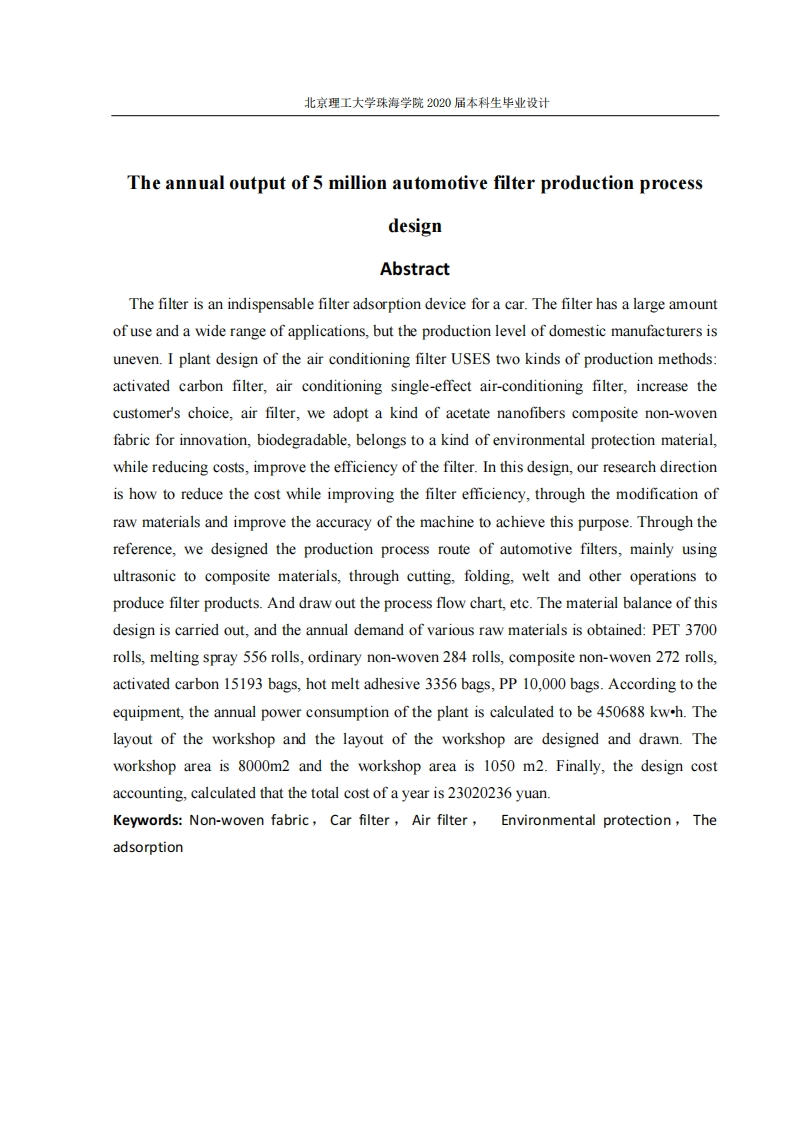 北京理工大学珠海学院 2020 届本科生毕业设计

The annual output of 5 million automotive filter production process design

Abstract

The filter is an indispensable filter adsorption device for a car. The filter has a large amount of use and a wide range of applications, but the production level of domestic manufacturers is uneven. I plant design of the air conditioning filter USES two kinds of production methods: activated carbon filter, air conditioning single-effect air-conditioning filter, increase the customer's choice, air filter, we adopt a kind of acetate nanofibers composite non-woven fabric for innovation, biodegradable, belongs to a kind of environmental protection material, while reducing costs, improve the efficiency of the filter. In this design, our research direction is how to reduce the cost while improving the filter efficiency, through the modification of raw materials and improve the accuracy of the machine to achieve this purpose. Through the reference, we designed the production process route of automotive filters, mainly using ultrasonic to composite materials, through cutting, folding, welt and other operations to produce filter products. And draw out the process flow chart, etc. The material balance of this design is carried out, and the annual demand of various raw materials is obtained: PET 3700 rolls, melting spray 556 rolls, ordinary non-woven 284 rolls, composite non-woven 272 rolls, activated carbon 15193 bags, hot melt adhesive 3356 bags, PP 10,000 bags. According to the equipment, the annual power consumption of the plant is calculated to be 450688 kw•h. The layout of the workshop and the layout of the workshop are designed and drawn. The workshop area is 8000m2 and the workshop area is 1050 m2. Finally, the design cost accounting, calculated that the total cost of a year is 23020236 yuan.

Keywords: Non-woven fabric， Car filter， Air filter， Environmental protection， The adsorption